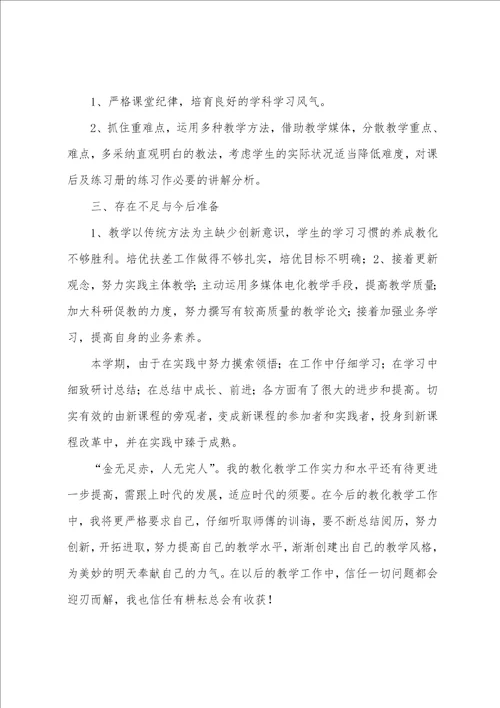 1、严格课堂纪律，培育良好的学科学习风气。

2、抓住重难点，运用多种教学方法，借助教学媒体，分散教学重点、难点，多采纳直观明白的教法，考虑学生的实际状况适当降低难度，对课后及练习册的练习作必要的讲解分析。

三、存在不足与今后准备

1、教学以传统方法为主缺少创新意识，学生的学习习惯的养成教化不够胜利。培优扶差工作做得不够扎实，培优目标不明确；2、接着更新观念，努力实践主体教学；主动运用多媒体电化教学手段，提高教学质量；加大科研促教的力度，努力撰写有较高质量的教学论文；接着加强业务学习，提高自身的业务素养。

本学期，由于在实践中努力摸索领悟；在工作中仔细学习；在学习中细致研讨总结；在总结中成长、前进；各方面有了很大的进步和提高。切实有效的由新课程的旁观者，变成新课程的参加者和实践者，投身到新课程改革中，并在实践中臻于成熟。

“金无足赤，人无完人”。我的教化教学工作实力和水平还有待更进一步提高，需跟上时代的发展，适应时代的须要。在今后的教化教学工作中，我将更严格要求自己，仔细听取师傅的训诲，要不断总结阅历，努力创新，开拓进取，努力提高自己的教学水平，渐渐创建出自己的教学风格，为美妙的明天奉献自己的力气。在以后的教学工作中，信任一切问题都会迎刃而解，我也信任有耕耘总会有收获！